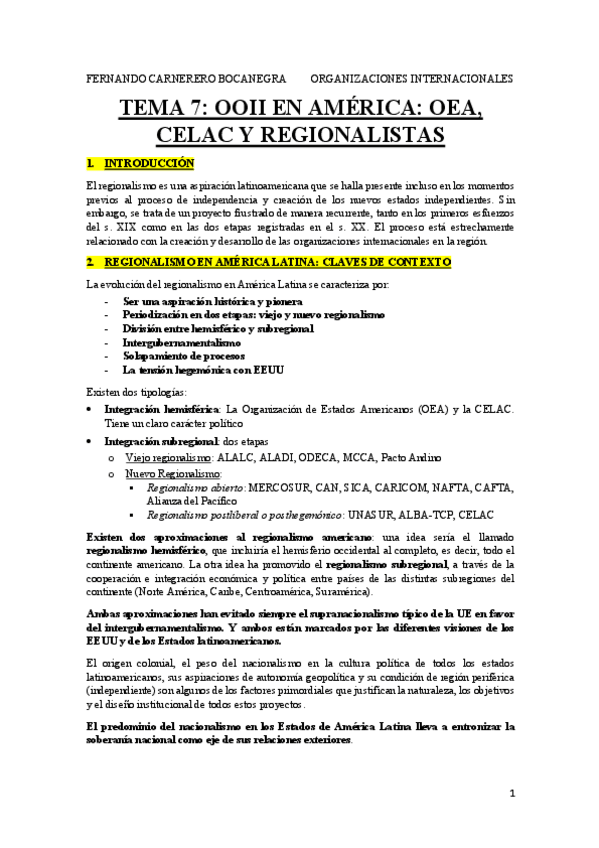 FERNANDO CARNERERO BOCANEGRA ORGANIZACIONES INTERNACIONALES

TEMA 7: OOII EN AMÉRICA: OEA, CELAC Y REGIONALISTAS

1. INTRODUCCIÓN

El regionalismo es una aspiración latinoamericana que se halla presente incluso en los momentos previos al proceso de independencia y creación de los nuevos estados independientes. Sin embargo, se trata de un proyecto frustrado de manera recurrente, tanto en los primeros esfuerzos del s. XIX como en las dos etapas registradas en el s. XX. El proceso está estrechamente relacionado con la creación y desarrollo de las organizaciones internacionales en la región.

2. REGIONALISMO EN AMÉRICA LATINA: CLAVES DE CONTEXTO

La evolución del regionalismo en América Latina se caracteriza por:
- Ser una aspiración histórica y pionera
- Periodización en dos etapas: viejo y nuevo regionalismo
- División entre hemisférico y subregional
- Intergubernamentalismo
- Solapamiento de procesos
- La tensión hegemónica con EEUU

Existen dos tipologías:
• Integración hemisférica: La Organización de Estados Americanos (OEA) y la CELAC. Tiene un claro carácter político
• Integración subregional: dos etapas
  o Viejo regionalismo: ALALC, ALADI, ODECA, MCCA, Pacto Andino
  o Nuevo Regionalismo:
    ▪ Regionalismo abierto: MERCOSUR, CAN, SICA, CARICOM, NAFTA, CAFTA, Alianza del Pacífico
    ▪ Regionalismo postliberal o posthegemónico: UNASUR, ALBA-TCP, CELAC

Existen dos aproximaciones al regionalismo americano: una idea sería el llamado regionalismo hemisférico, que incluiría el hemisferio occidental al completo, es decir, todo el continente americano. La otra idea ha promovido el regionalismo subregional, a través de la cooperación e integración económica y política entre países de las distintas subregiones del continente (Norte América, Caribe, Centroamérica, Suramérica).

Ambas aproximaciones han evitado siempre el supranacionalismo típico de la UE en favor del intergubernamentalismo. Y ambos están marcados por las diferentes visiones de los EEUU y de los Estados latinoamericanos.

El origen colonial, el peso del nacionalismo en la cultura política de todos los estados latinoamericanos, sus aspiraciones de autonomía geopolítica y su condición de región periférica (independiente) son algunos de los factores primordiales que justifican la naturaleza, los objetivos y el diseño institucional de todos estos proyectos.

El predominio del nacionalismo en los Estados de América Latina lleva a entronizar la soberanía nacional como eje de sus relaciones exteriores.

1